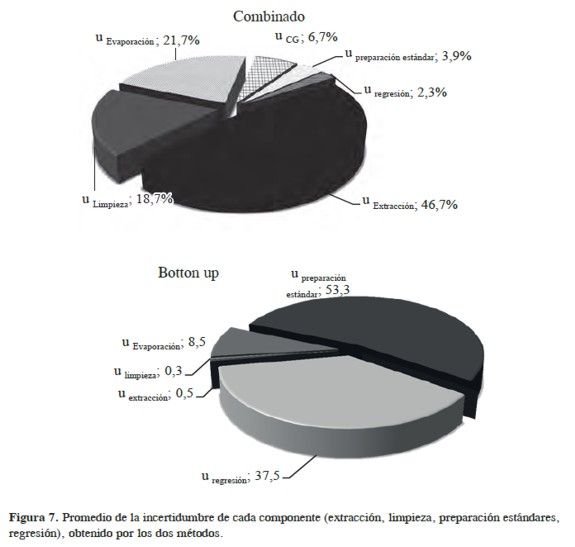 Combinado

$u_{Evaporación}$; 21,7%

$u_{CG}$; 6,7%

$u_{preparación\ estándar}$; 3,9%

$u_{regresión}$; 2,3%

$u_{Limpieza}$; 18,7%

$u_{Extracción}$; 46,7%

Botton up

$u_{preparación\ estándar}$; 53,3

$u_{Evaporación}$; 8,5

$u_{limpieza}$; 0,3

$u_{extracción}$; 0,5

$u_{regresión}$; 37,5

Figura 7. Promedio de la incertidumbre de cada componente (extracción, limpieza, preparación estándares, regresión), obtenido por los dos métodos.